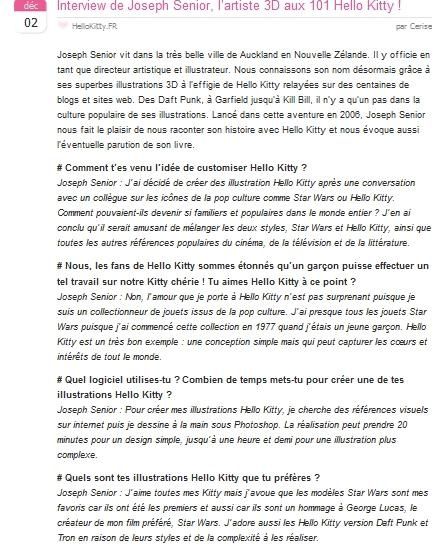 déc
02

Interview de Joseph Senior, l'artiste 3D aux 101 Hello Kitty !

HelloKitty.FR

par Cerise

Joseph Senior vit dans la très belle ville de Auckland en Nouvelle Zélande. Il y officie en tant que directeur artistique et illustrateur. Nous connaissons son nom désormais grâce à ses superbes illustrations 3D à l'effigie de Hello Kitty relayées sur des centaines de blogs et sites web. Des Daft Punk, à Garfield jusqu'à Kill Bill, il n'y a qu'un pas dans la culture populaire de ses illustrations. Lancé dans cette aventure en 2006, Joseph Senior nous fait le plaisir de nous raconter son histoire avec Hello Kitty et nous évoque aussi l'éventuelle parution de son livre.

# Comment t'es venu l'idée de customiser Hello Kitty ?
Joseph Senior : J'ai décidé de créer des illustration Hello Kitty après une conversation avec un collègue sur les icônes de la pop culture comme Star Wars ou Hello Kitty. Comment pouvaient-ils devenir si familiers et populaires dans le monde entier ? J'en ai conclu qu'il serait amusant de mélanger les deux styles, Star Wars et Hello Kitty, ainsi que toutes les autres références populaires du cinéma, de la télévision et de la littérature.

# Nous, les fans de Hello Kitty sommes étonnés qu'un garçon puisse effectuer un tel travail sur notre Kitty chérie ! Tu aimes Hello Kitty à ce point ?
Joseph Senior : Non, l'amour que je porte à Hello Kitty n'est pas surprenant puisque je suis un collectionneur de jouets issus de la pop culture. J'ai presque tous les jouets Star Wars puisque j'ai commencé cette collection en 1977 quand j'étais un jeune garçon. Hello Kitty est un très bon exemple : une conception simple mais qui peut capturer les cœurs et intérêts de tout le monde.

# Quel logiciel utilises-tu ? Combien de temps mets-tu pour créer une de tes illustrations Hello Kitty ?
Joseph Senior : Pour créer mes illustrations Hello Kitty, je cherche des références visuels sur internet puis je dessine à la main sous Photoshop. La réalisation peut prendre 20 minutes pour un design simple, jusqu'à une heure et demi pour une illustration plus complexe.

# Quels sont tes illustrations Hello Kitty que tu préfères ?
Joseph Senior : J'aime toutes mes Kitty mais j'avoue que les modèles Star Wars sont mes favoris car ils ont été les premiers et aussi car ils sont un hommage à George Lucas, le créateur de mon film préféré, Star Wars. J'adore aussi les Hello Kitty version Daft Punk et Tron en raison de leurs styles et de la complexité à les réaliser.